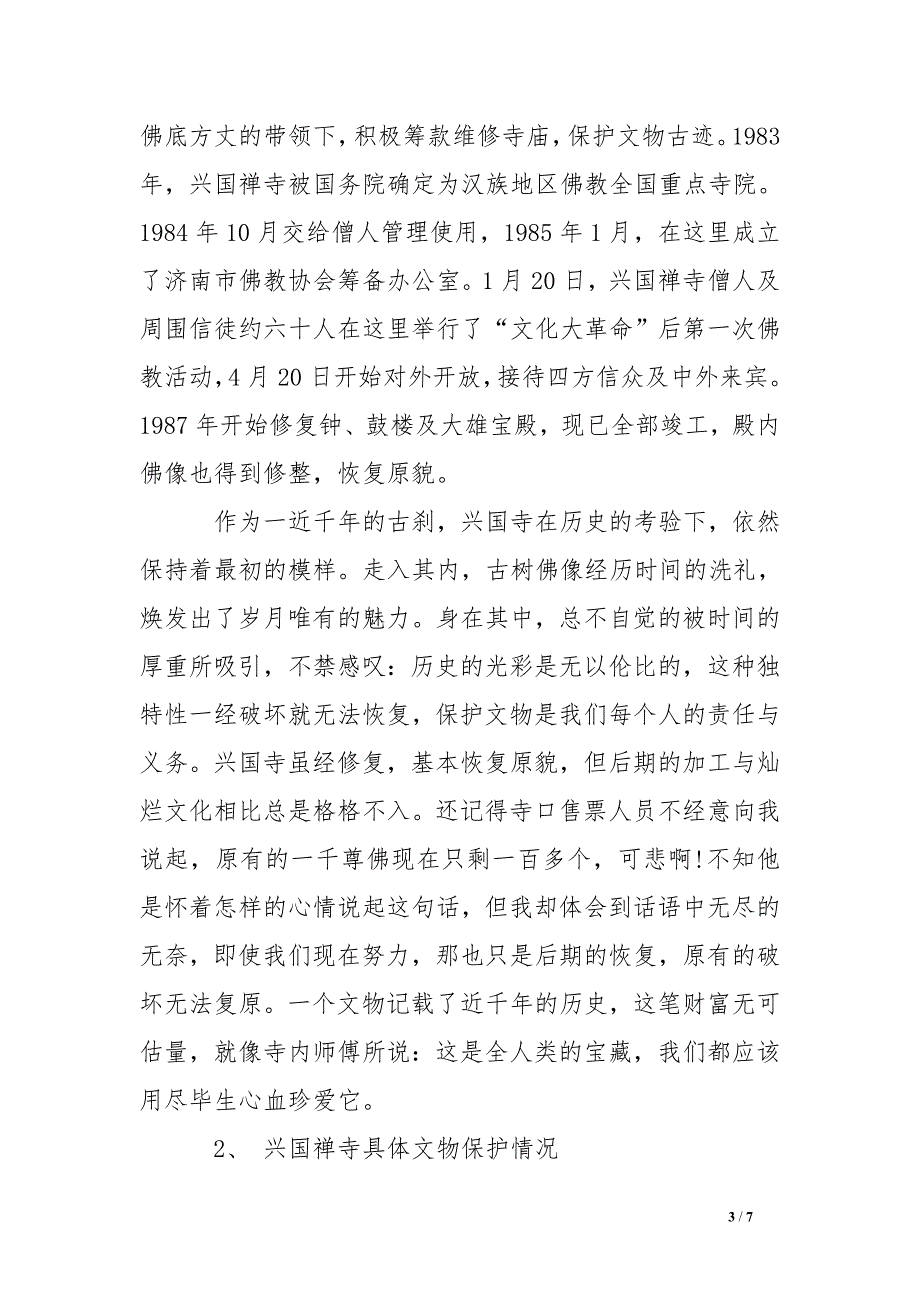 佛底方丈的带领下，积极筹款维修寺庙，保护文物古迹。1983年，兴国禅寺被国务院确定为汉族地区佛教全国重点寺院。1984年10月交给僧人管理使用，1985年1月，在这里成立了济南市佛教协会筹备办公室。1月20日，兴国禅寺僧人及周围信徒约六十人在这里举行了“文化大革命”后第一次佛教活动，4月20日开始对外开放，接待四方信众及中外来宾。1987年开始修复钟、鼓楼及大雄宝殿，现已全部竣工，殿内佛像也得到修整，恢复原貌。

作为一近千年的古刹，兴国寺在历史的考验下，依然保持着最初的模样。走入其内，古树佛像经历时间的洗礼，焕发出了岁月唯有的魅力。身在其中，总不自觉的被时间的厚重所吸引，不禁感叹：历史的光彩是无以伦比的，这种独特性一经破坏就无法恢复，保护文物是我们每个人的责任与义务。兴国寺虽经修复，基本恢复原貌，但后期的加工与灿烂文化相比总是格格不入。还记得寺口售票人员不经意向我说起，原有的一千尊佛现在只剩一百多个，可悲啊!不知他是怀着怎样的心情说起这句话，但我却体会到话语中无尽的无奈，即使我们现在努力，那也只是后期的恢复，原有的破坏无法复原。一个文物记载了近千年的历史，这笔财富无可估量，就像寺内师傅所说：这是全人类的宝藏，我们都应该用尽毕生心血珍爱它。

2、 兴国禅寺具体文物保护情况

3 / 7